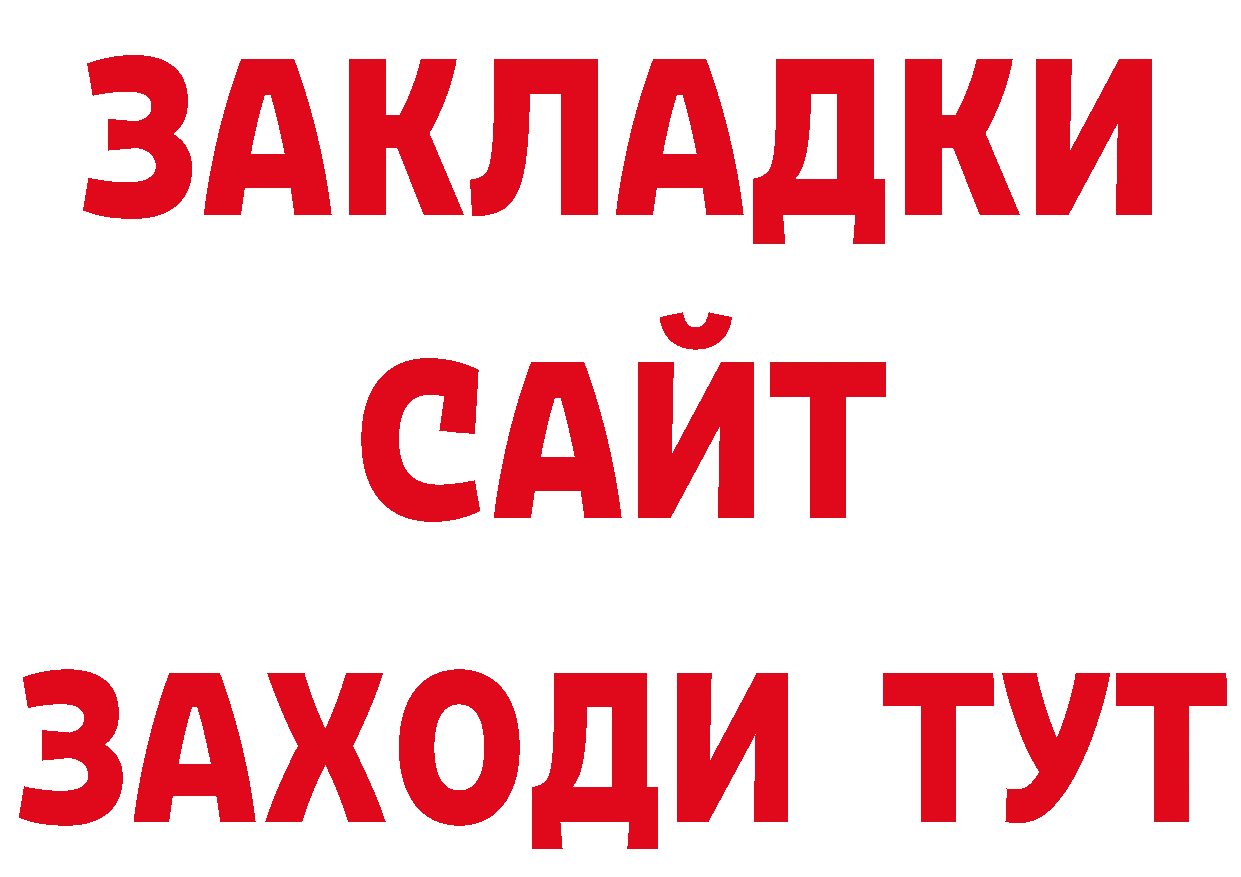 ЗАКЛАДКИ
САЙТ
ЗАХОДИ ТУТ